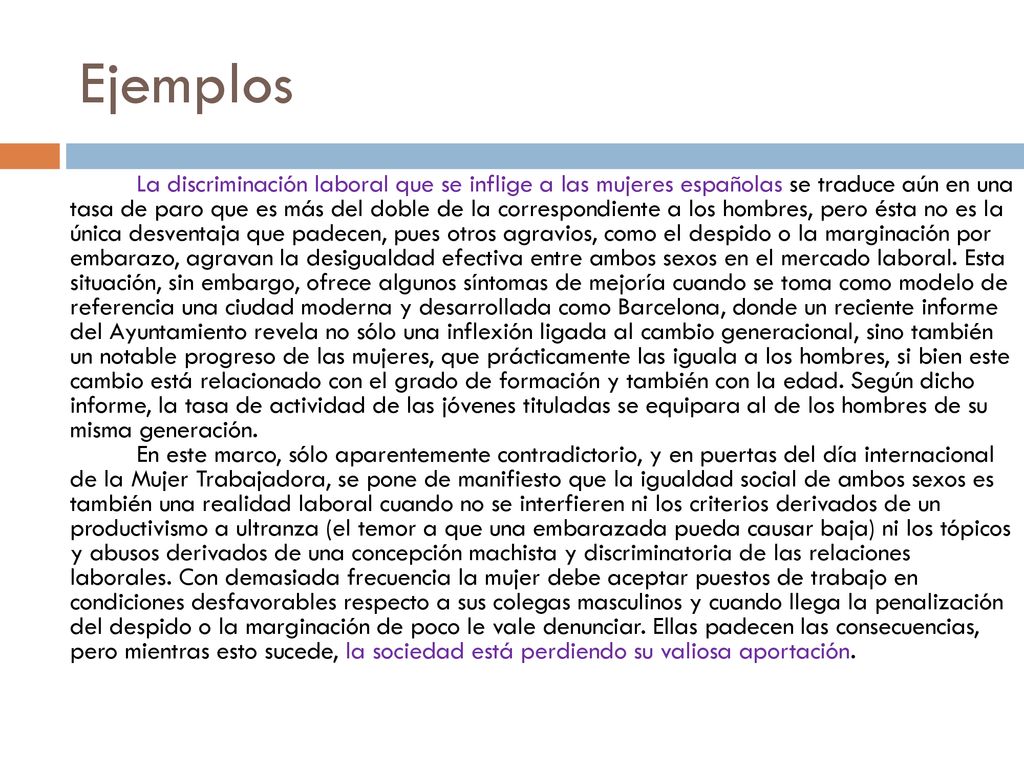 Ejemplos

La discriminación laboral que se inflige a las mujeres españolas se traduce aún en una tasa de paro que es más del doble de la correspondiente a los hombres, pero ésta no es la única desventaja que padecen, pues otros agravios, como el despido o la marginación por embarazo, agravan la desigualdad efectiva entre ambos sexos en el mercado laboral. Esta situación, sin embargo, ofrece algunos síntomas de mejoría cuando se toma como modelo de referencia una ciudad moderna y desarrollada como Barcelona, donde un reciente informe del Ayuntamiento revela no sólo una inflexión ligada al cambio generacional, sino también un notable progreso de las mujeres, que prácticamente las iguala a los hombres, si bien este cambio está relacionado con el grado de formación y también con la edad. Según dicho informe, la tasa de actividad de las jóvenes tituladas se equipara al de los hombres de su misma generación.

En este marco, sólo aparentemente contradictorio, y en puertas del día internacional de la Mujer Trabajadora, se pone de manifiesto que la igualdad social de ambos sexos es también una realidad laboral cuando no se interfieren ni los criterios derivados de un productivismo a ultranza (el temor a que una embarazada pueda causar baja) ni los tópicos y abusos derivados de una concepción machista y discriminatoria de las relaciones laborales. Con demasiada frecuencia la mujer debe aceptar puestos de trabajo en condiciones desfavorables respecto a sus colegas masculinos y cuando llega la penalización del despido o la marginación de poco le vale denunciar. Ellas padecen las consecuencias, pero mientras esto sucede, la sociedad está perdiendo su valiosa aportación.